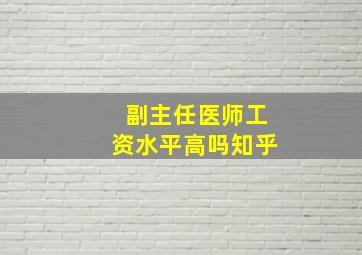 副主任医师工资水平高吗知乎